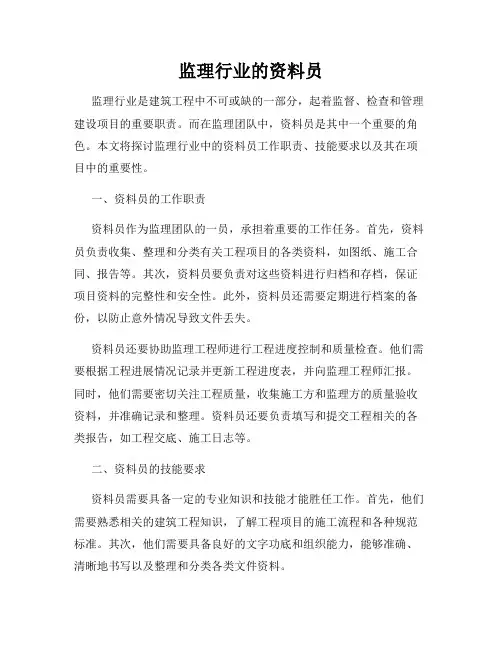 监理行业的资料员

监理行业是建筑工程中不可或缺的一部分，起着监督、检查和管理建设项目的重要职责。而在监理团队中，资料员是其中一个重要的角色。本文将探讨监理行业中的资料员工作职责、技能要求以及其在项目中的重要性。

一、资料员的工作职责

资料员作为监理团队的一员，承担着重要的工作任务。首先，资料员负责收集、整理和分类有关工程项目的各类资料，如图纸、施工合同、报告等。其次，资料员要负责对这些资料进行归档和存档，保证项目资料的完整性和安全性。此外，资料员还需要定期进行档案的备份，以防止意外情况导致文件丢失。

资料员还要协助监理工程师进行工程进度控制和质量检查。他们需要根据工程进展情况记录并更新工程进度表，并向监理工程师汇报。同时，他们需要密切关注工程质量，收集施工方和监理方的质量验收资料，并准确记录和整理。资料员还要负责填写和提交工程相关的各类报告，如工程交底、施工日志等。

二、资料员的技能要求

资料员需要具备一定的专业知识和技能才能胜任工作。首先，他们需要熟悉相关的建筑工程知识，了解工程项目的施工流程和各种规范标准。其次，他们需要具备良好的文字功底和组织能力，能够准确、清晰地书写以及整理和分类各类文件资料。